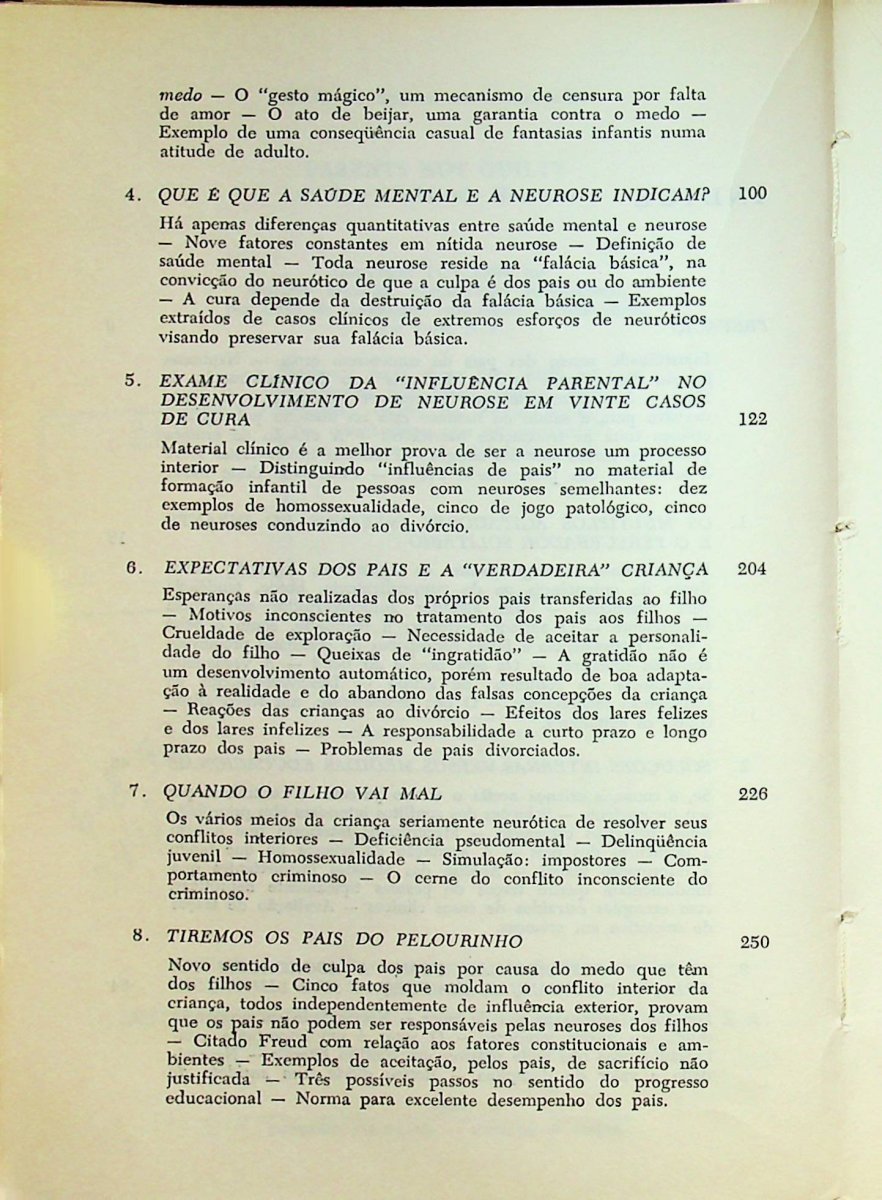 medo — O "gesto mágico", um mecanismo de censura por falta de amor — O ato de beijar, uma garantia contra o medo — Exemplo de uma conseqüência casual de fantasias infantis numa atitude de adulto.

4. QUE É QUE A SAÚDE MENTAL E A NEUROSE INDICAM? 100

Há apenas diferenças quantitativas entre saúde mental e neurose — Nove fatores constantes em nítida neurose — Definição de saúde mental — Toda neurose reside na "falácia básica", na convicção do neurótico de que a culpa é dos pais ou do ambiente — A cura depende da destruição da falácia básica — Exemplos extraídos de casos clínicos de extremos esforços de neuróticos visando preservar sua falácia básica.

5. EXAME CLÍNICO DA "INFLUÊNCIA PARENTAL" NO DESENVOLVIMENTO DE NEUROSE EM VINTE CASOS DE CURA 122

Material clínico é a melhor prova de ser a neurose um processo interior — Distinguindo "influências de pais" no material de formação infantil de pessoas com neuroses semelhantes: dez exemplos de homossexualidade, cinco de jogo patológico, cinco de neuroses conduzindo ao divórcio.

6. EXPECTATIVAS DOS PAIS E A "VERDADEIRA" CRIANÇA 204

Esperanças não realizadas dos próprios pais transferidas ao filho — Motivos inconscientes no tratamento dos pais aos filhos — Crueldade de exploração — Necessidade de aceitar a personalidade do filho — Queixas de "ingratidão" — A gratidão não é um desenvolvimento automático, porém resultado de boa adaptação à realidade e do abandono das falsas concepções da criança — Reações das crianças ao divórcio — Efeitos dos lares felizes e dos lares infelizes — A responsabilidade a curto prazo e longo prazo dos pais — Problemas de pais divorciados.

7. QUANDO O FILHO VAI MAL 226

Os vários meios da criança seriamente neurótica de resolver seus conflitos interiores — Deficiência pseudomental — Delinqüência juvenil — Homossexualidade — Simulação: impostores — Comportamento criminoso — O cerne do conflito inconsciente do criminoso.

8. TIREMOS OS PAIS DO PELOURINHO 250

Novo sentido de culpa dos pais por causa do medo que têm dos filhos — Cinco fatos que moldam o conflito interior da criança, todos independentemente de influência exterior, provam que os pais não podem ser responsáveis pelas neuroses dos filhos — Citado Freud com relação aos fatores constitucionais e ambientes — Exemplos de aceitação, pelos pais, de sacrifício não justificada — Três possíveis passos no sentido do progresso educacional — Norma para excelente desempenho dos pais.